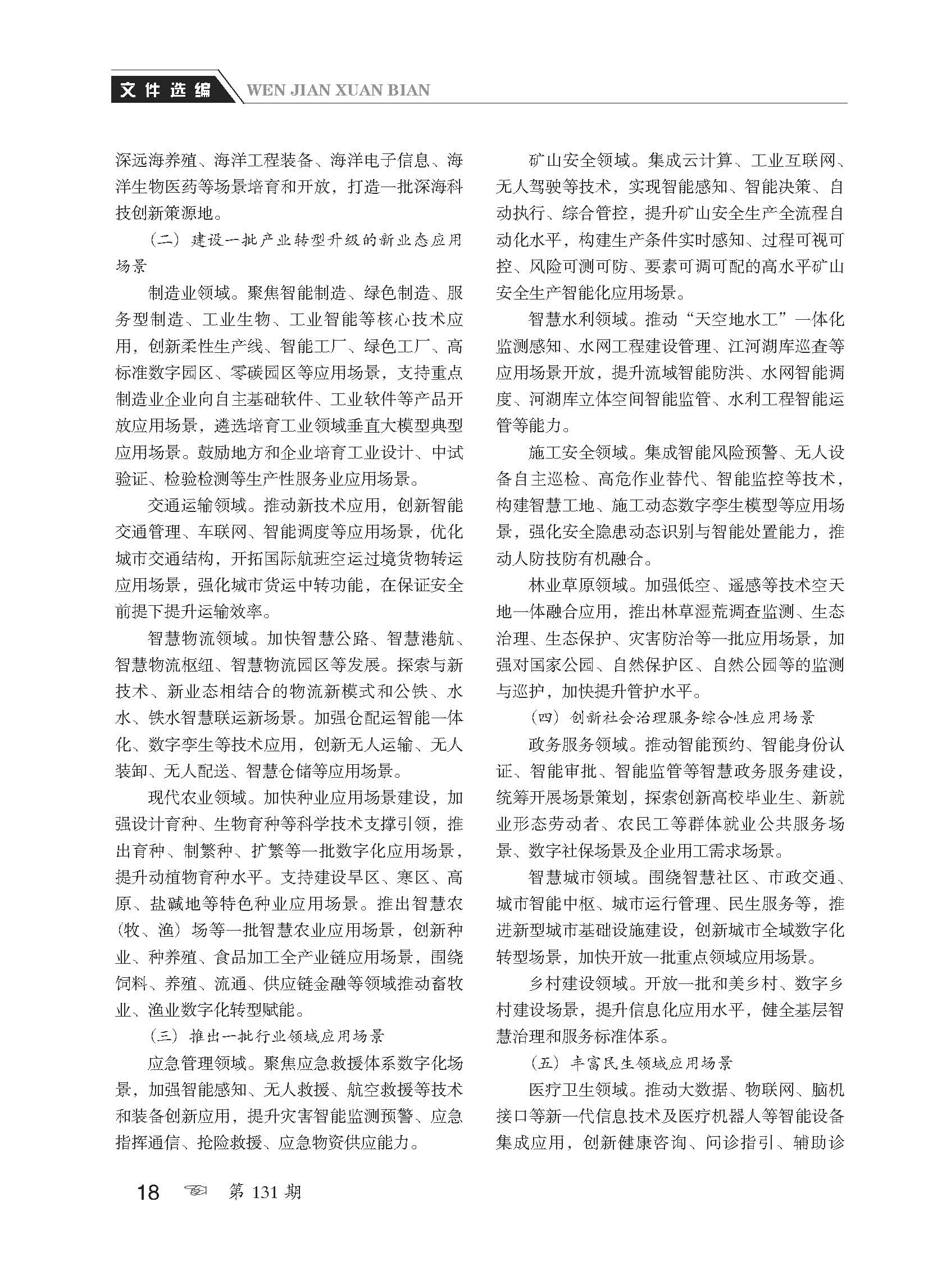 文件选编 WEN JIAN XUAN BIAN

深远海养殖、海洋工程装备、海洋电子信息、海洋生物医药等场景培育和开放，打造一批深海科技创新策源地。

（二）建设一批产业转型升级的新业态应用场景

制造业领域。聚焦智能制造、绿色制造、服务型制造、工业生物、工业智能等核心技术应用，创新柔性生产线、智能工厂、绿色工厂、高标准数字园区、零碳园区等应用场景，支持重点制造业企业向自主基础软件、工业软件等产品开放应用场景，遴选培育工业领域垂直大模型典型应用场景。鼓励地方和企业培育工业设计、中试验证、检验检测等生产性服务业应用场景。

交通运输领域。推动新技术应用，创新智能交通管理、车联网、智能调度等应用场景，优化城市交通结构，开拓国际航班空运过境货物转运应用场景，强化城市货运中转功能，在保证安全前提下提升运输效率。

智慧物流领域。加快智慧公路、智慧港航、智慧物流枢纽、智慧物流园区等发展。探索与新技术、新业态相结合的物流新模式和公铁、水水、铁水智慧联运新场景。加强仓配运智能一体化、数字孪生等技术应用，创新无人运输、无人装卸、无人配送、智慧仓储等应用场景。

现代农业领域。加快种业应用场景建设，加强设计育种、生物育种等科学技术支撑引领，推出育种、制繁种、扩繁等一批数字化应用场景，提升动植物育种水平。支持建设旱区、寒区、高原、盐碱地等特色种业应用场景。推出智慧农（牧、渔）场等一批智慧农业应用场景，创新种业、种养殖、食品加工全产业链应用场景，围绕饲料、养殖、流通、供应链金融等领域推动畜牧业、渔业数字化转型赋能。

（三）推出一批行业领域应用场景

应急管理领域。聚焦应急救援体系数字化场景，加强智能感知、无人救援、航空救援等技术和装备创新应用，提升灾害智能监测预警、应急指挥通信、抢险救援、应急物资供应能力。

矿山安全领域。集成云计算、工业互联网、无人驾驶等技术，实现智能感知、智能决策、自动执行、综合管控，提升矿山安全生产全流程自动化水平，构建生产条件实时感知、过程可视可控、风险可测可防、要素可调可配的高水平矿山安全生产智能化应用场景。

智慧水利领域。推动“天空地水工”一体化监测感知、水网工程建设管理、江河湖库巡查等应用场景开放，提升流域智能防洪、水网智能调度、河湖库立体空间智能监管、水利工程智能运管等能力。

施工安全领域。集成智能风险预警、无人设备自主巡检、高危作业替代、智能监控等技术，构建智慧工地、施工动态数字孪生模型等应用场景，强化安全隐患动态识别与智能处置能力，推动人防技防有机融合。

林业草原领域。加强低空、遥感等技术空天地一体融合应用，推出林草湿荒调查监测、生态治理、生态保护、灾害防治等一批应用场景，加强对国家公园、自然保护区、自然公园等的监测与巡护，加快提升管护水平。

（四）创新社会治理服务综合性应用场景

政务服务领域。推动智能预约、智能身份认证、智能审批、智能监管等智慧政务服务建设，统筹开展场景策划，探索创新高校毕业生、新就业形态劳动者、农民工等群体就业公共服务场景、数字社保场景及企业用工需求场景。

智慧城市领域。围绕智慧社区、市政交通、城市智能中枢、城市运行管理、民生服务等，推进新型城市基础设施建设，创新城市全域数字化转型场景，加快开放一批重点领域应用场景。

乡村建设领域。开放一批和美乡村、数字乡村建设场景，提升信息化应用水平，健全基层智慧治理和服务标准体系。

（五）丰富民生领域应用场景

医疗卫生领域。推动大数据、物联网、脑机接口等新一代信息技术及医疗机器人等智能设备集成应用，创新健康咨询、问诊指引、辅助诊

18 第 131 期